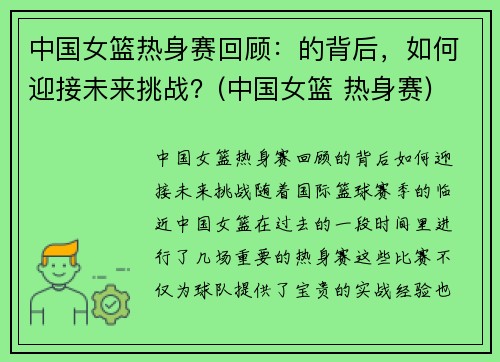 中国女篮热身赛回顾：的背后，如何迎接未来挑战？(中国女篮 热身赛)

中国女篮热身赛回顾的背后如何迎接未来挑战随着国际篮球赛季的临近中国女篮在过去的一段时间里进行了几场重要的热身赛这些比赛不仅为球队提供了宝贵的实战经验也